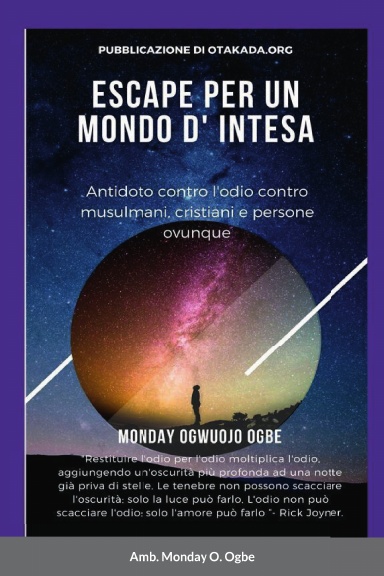 PUBBLICAZIONE DI OTAKADA.ORG

ESCAPE PER UN MONDO D' INTESA

Antidoto contro l'odio contro musulmani, cristiani e persone ovunque

MONDAY OGWUOJO OGBE

"Restituire l'odio per l'odio moltiplica l'odio, aggiungendo un'oscurità più profonda ad una notte già priva di stelle. Le tenebre non possono scacciare l'oscurità: solo la luce può farlo. L'odio non può scacciare l'odio: solo l'amore può farlo "- Rick Joyner.

Amb. Monday O. Ogbe